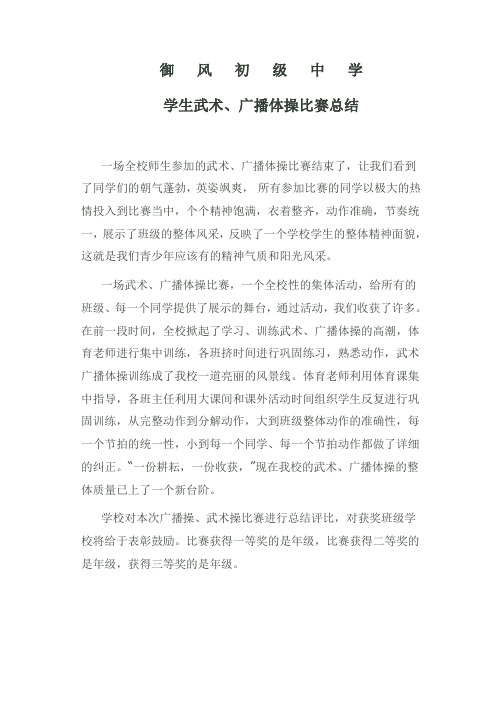 御 风 初 级 中 学

学生武术、广播体操比赛总结

一场全校师生参加的武术、广播体操比赛结束了，让我们看到了同学们的朝气蓬勃，英姿飒爽，所有参加比赛的同学以极大的热情投入到比赛当中，个个精神饱满，衣着整齐，动作准确，节奏统一，展示了班级的整体风采，反映了一个学校学生的整体精神面貌，这就是我们青少年应该有的精神气质和阳光风采。

一场武术、广播体操比赛，一个全校性的集体活动，给所有的班级、每一个同学提供了展示的舞台，通过活动，我们收获了许多。在前一段时间，全校掀起了学习、训练武术、广播体操的高潮，体育老师进行集中训练，各班挤时间进行巩固练习，熟悉动作，武术广播体操训练成了我校一道亮丽的风景线。体育老师利用体育课集中指导，各班主任利用大课间和课外活动时间组织学生反复进行巩固训练，从完整动作到分解动作，大到班级整体动作的准确性，每一个节拍的统一性，小到每一个同学、每一个节拍动作都做了详细的纠正。"一份耕耘，一份收获，"现在我校的武术、广播体操的整体质量已上了一个新台阶。

学校对本次广播操、武术操比赛进行总结评比，对获奖班级学校将给于表彰鼓励。比赛获得一等奖的是年级，比赛获得二等奖的是年级，获得三等奖的是年级。